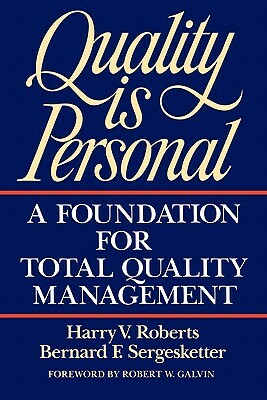 Quality is Personal

A FOUNDATION FOR TOTAL QUALITY MANAGEMENT

Harry V. Roberts
Bernard F. Sergesketter

FOREWORD BY ROBERT W. GALVIN